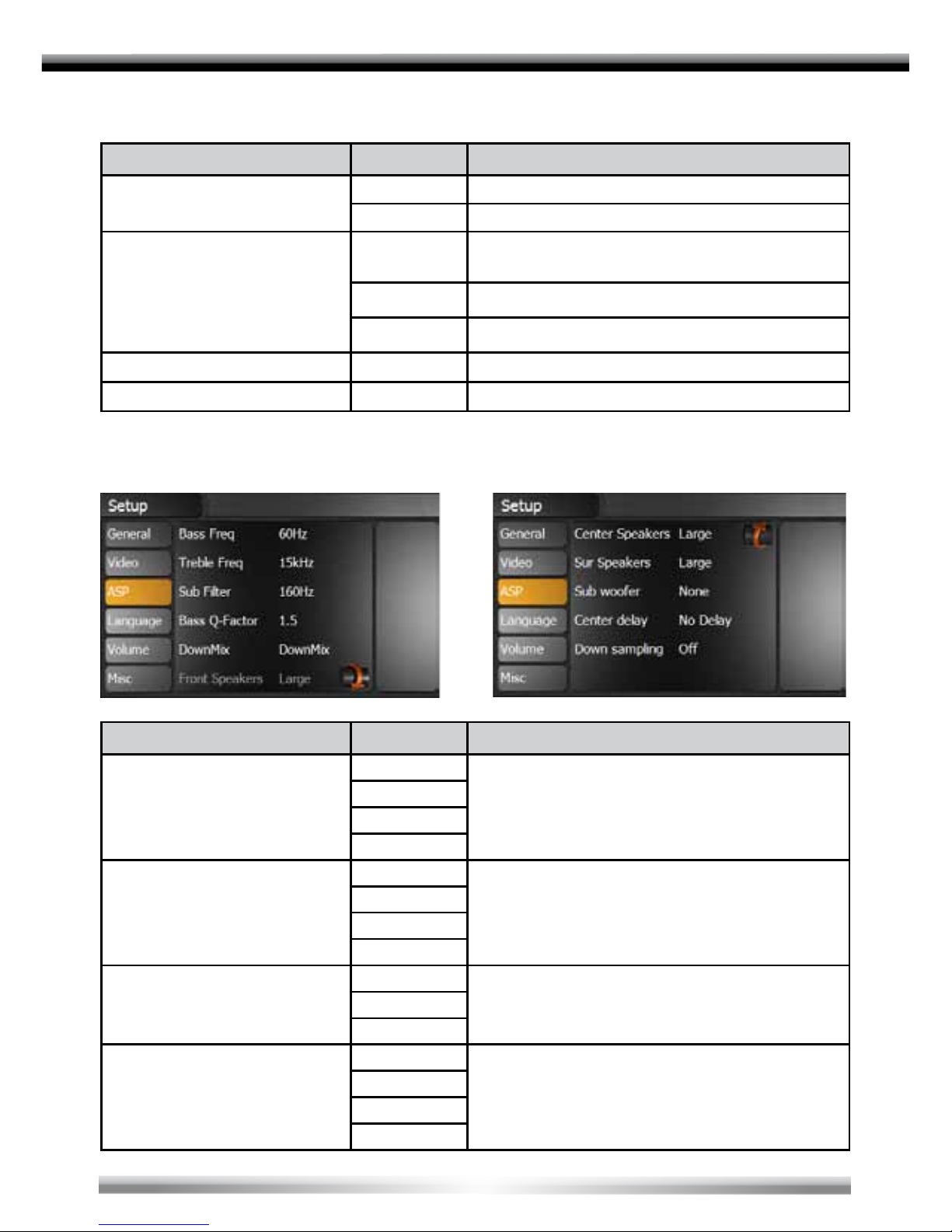 Setup

General

Video

ASP

Language

Volume

Misc

Bass Freq 60Hz

Treble Freq 15kHz

Sub Filter 160Hz

Bass Q-Factor 1.5

DownMix DownMix

Front Speakers Large

Setup

General

Video

ASP

Language

Volume

Misc

Center Speakers Large

Sur Speakers Large

Sub woofer None

Center delay No Delay

Down sampling Off